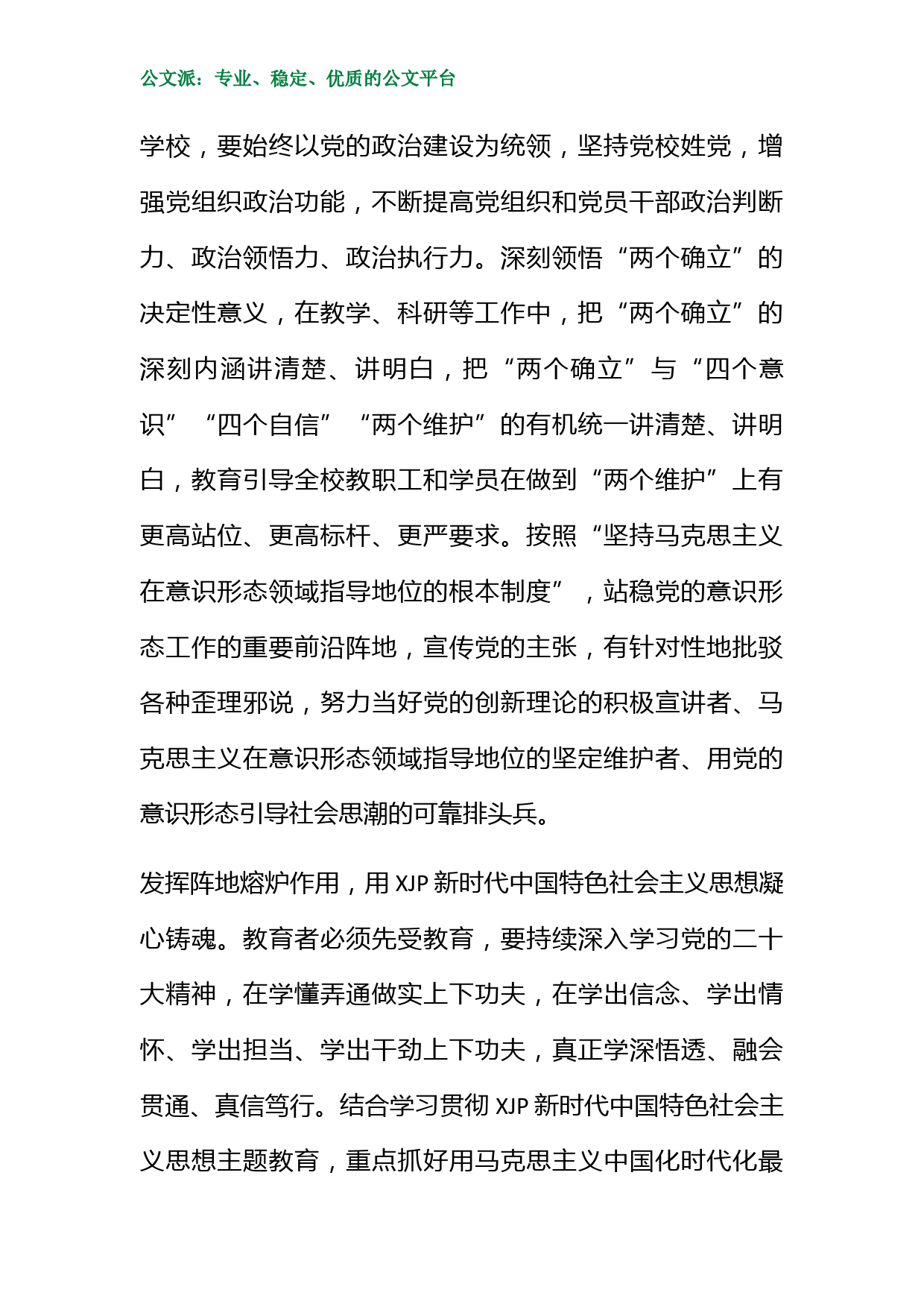 公文派：专业、稳定、优质的公文平台

学校，要始终以党的政治建设为统领，坚持党校姓党，增强党组织政治功能，不断提高党组织和党员干部政治判断力、政治领悟力、政治执行力。深刻领悟“两个确立”的决定性意义，在教学、科研等工作中，把“两个确立”的深刻内涵讲清楚、讲明白，把“两个确立”与“四个意识”“四个自信”“两个维护”的有机统一讲清楚、讲明白，教育引导全校教职工和学员在做到“两个维护”上有更高站位、更高标杆、更严要求。按照“坚持马克思主义在意识形态领域指导地位的根本制度”，站稳党的意识形态工作的重要前沿阵地，宣传党的主张，有针对性地批驳各种歪理邪说，努力当好党的创新理论的积极宣讲者、马克思主义在意识形态领域指导地位的坚定维护者、用党的意识形态引导社会思潮的可靠排头兵。

发挥阵地熔炉作用，用 XJP 新时代中国特色社会主义思想凝心铸魂。教育者必须先受教育，要持续深入学习党的二十大精神，在学懂弄通做实上下功夫，在学出信念、学出情怀、学出担当、学出干劲上下功夫，真正学深悟透、融会贯通、真信笃行。结合学习贯彻 XJP 新时代中国特色社会主义思想主题教育，重点抓好用马克思主义中国化时代化最